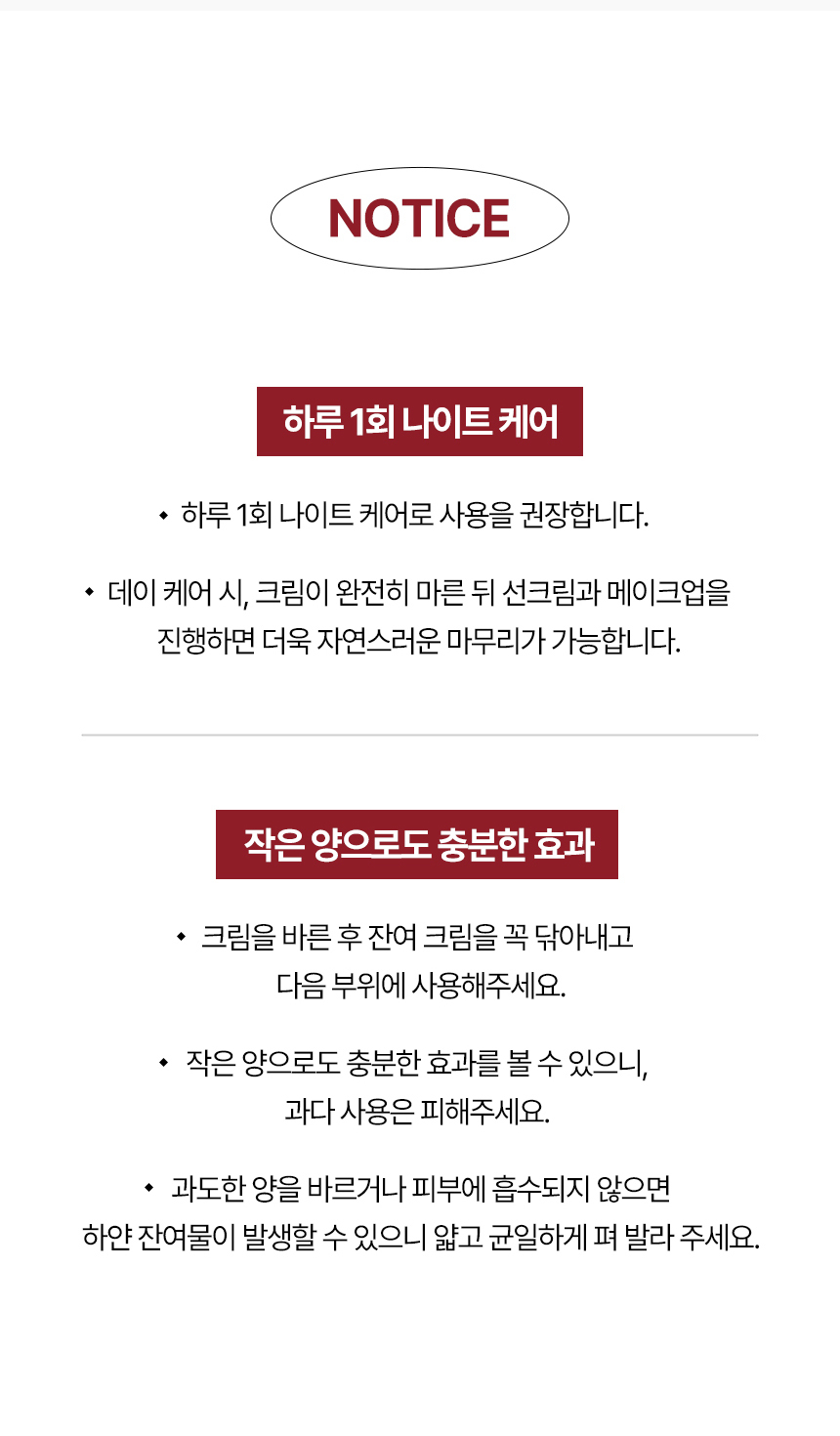 NOTICE

하루 1회 나이트 케어

• 하루 1회 나이트 케어로 사용을 권장합니다.

• 데이 케어 시, 크림이 완전히 마른 뒤 선크림과 메이크업을 진행하면 더욱 자연스러운 마무리가 가능합니다.

작은 양으로도 충분한 효과

• 크림을 바른 후 잔여 크림을 꼭 닦아내고 다음 부위에 사용해주세요.

• 작은 양으로도 충분한 효과를 볼 수 있으니, 과다 사용은 피해주세요.

• 과도한 양을 바르거나 피부에 흡수되지 않으면 하얀 잔여물이 발생할 수 있으니 얇고 균일하게 펴 발라 주세요.